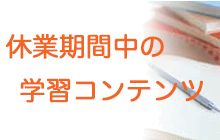 休業期間中の
学習コンテンツ